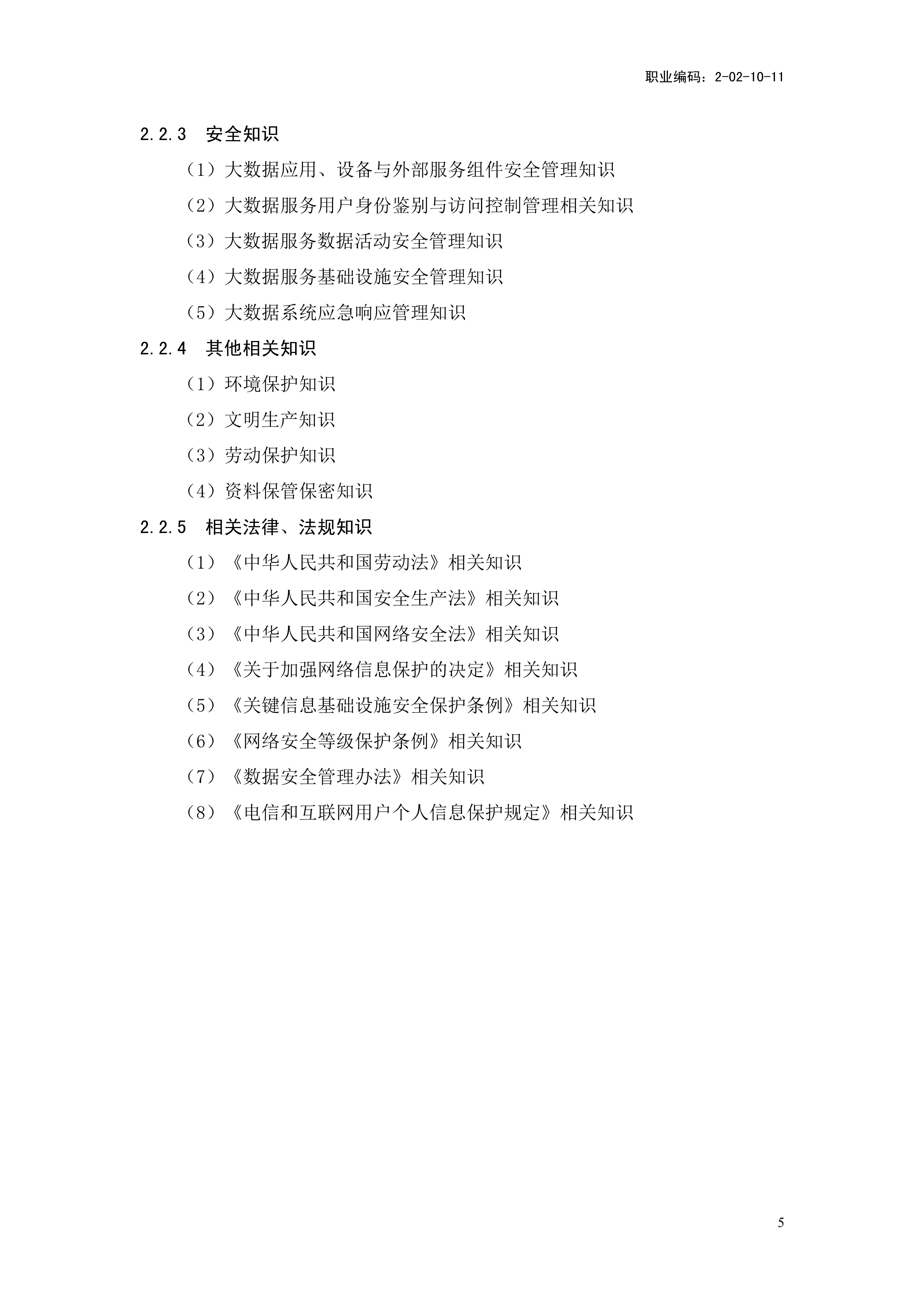 职业编码：2-02-10-11

2.2.3 安全知识

（1）大数据应用、设备与外部服务组件安全管理知识

（2）大数据服务用户身份鉴别与访问控制管理相关知识

（3）大数据服务数据活动安全管理知识

（4）大数据服务基础设施安全管理知识

（5）大数据系统应急响应管理知识

2.2.4 其他相关知识

（1）环境保护知识

（2）文明生产知识

（3）劳动保护知识

（4）资料保管保密知识

2.2.5 相关法律、法规知识

（1）《中华人民共和国劳动法》相关知识

（2）《中华人民共和国安全生产法》相关知识

（3）《中华人民共和国网络安全法》相关知识

（4）《关于加强网络信息保护的决定》相关知识

（5）《关键信息基础设施安全保护条例》相关知识

（6）《网络安全等级保护条例》相关知识

（7）《数据安全管理办法》相关知识

（8）《电信和互联网用户个人信息保护规定》相关知识

5